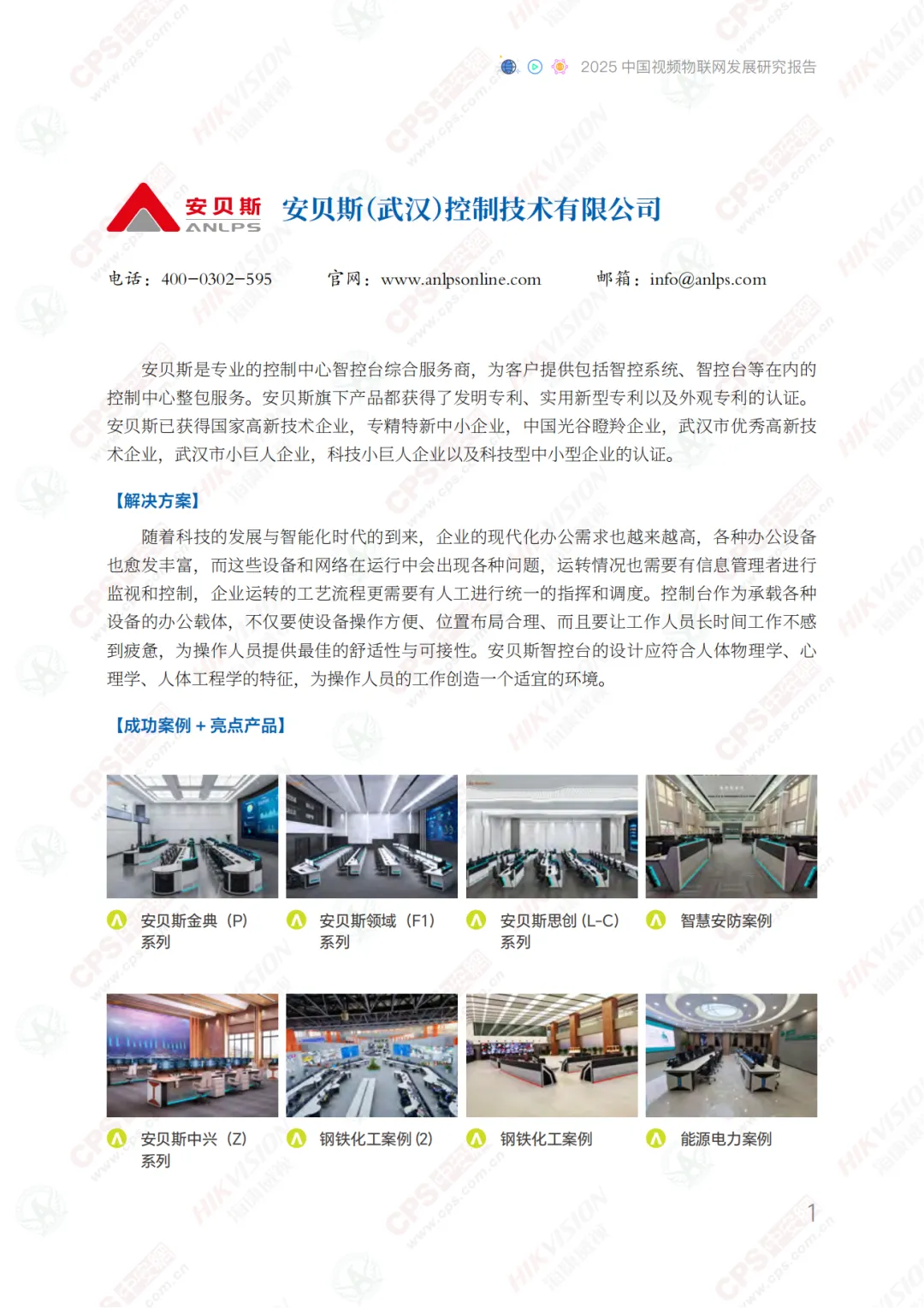 2025 中国视频物联网发展研究报告

安贝斯
ANLPS

安贝斯(武汉)控制技术有限公司

电话：400-0302-595　　官网：www.anlpsonline.com　　邮箱：info@anlps.com

安贝斯是专业的控制中心智控台综合服务商，为客户提供包括智控系统、智控台等在内的控制中心整包服务。安贝斯旗下产品都获得了发明专利、实用新型专利以及外观专利的认证。安贝斯已获得国家高新技术企业，专精特新中小企业，中国光谷瞪羚企业，武汉市优秀高新技术企业，武汉市小巨人企业，科技小巨人企业以及科技型中小型企业的认证。

【解决方案】

随着科技的发展与智能化时代的到来，企业的现代化办公需求也越来越高，各种办公设备也愈发丰富，而这些设备和网络在运行中会出现各种问题，运转情况也需要有信息管理者进行监视和控制，企业运转的工艺流程更需要有人工进行统一的指挥和调度。控制台作为承载各种设备的办公载体，不仅要使设备操作方便、位置布局合理、而且要让工作人员长时间工作不感到疲惫，为操作人员提供最佳的舒适性与可接性。安贝斯智控台的设计应符合人体物理学、心理学、人体工程学的特征，为操作人员的工作创造一个适宜的环境。

【成功案例 + 亮点产品】

安贝斯金典（P）系列

安贝斯领域（F1）系列

安贝斯思创 (L-C) 系列

智慧安防案例

安贝斯中兴（Z）系列

钢铁化工案例 (2)

钢铁化工案例

能源电力案例

1